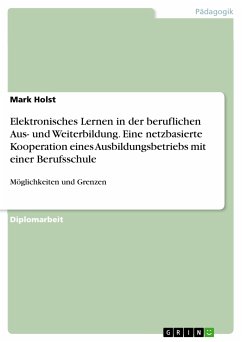 Pädagogik

Mark Holst

Elektronisches Lernen in der beruflichen Aus- und Weiterbildung. Eine netzbasierte Kooperation eines Ausbildungsbetriebs mit einer Berufsschule

Möglichkeiten und Grenzen

Diplomarbeit

GRIN